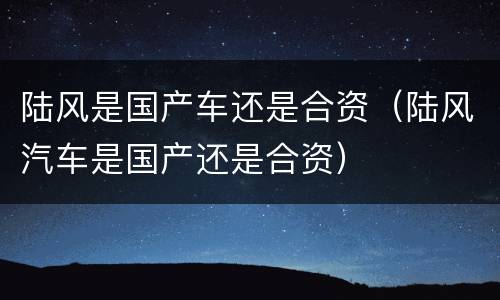 陆风是国产车还是合资（陆风汽车是国产还是合资）